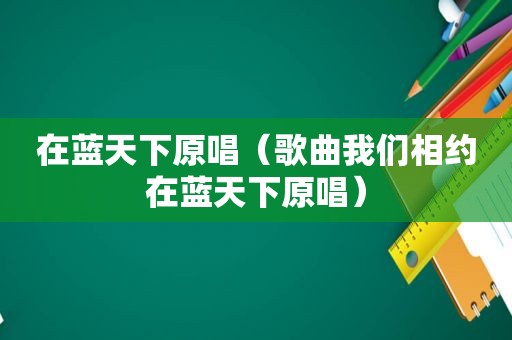 在蓝天下原唱（歌曲我们相约在蓝天下原唱）